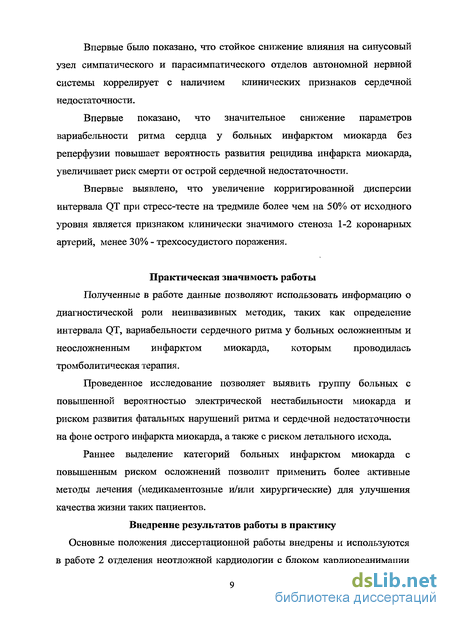 Впервые было показано, что стойкое снижение влияния на синусовый узел симпатического и парасимпатического отделов автономной нервной системы коррелирует с наличием клинических признаков сердечной недостаточности.

Впервые показано, что значительное снижение параметров вариабельности ритма сердца у больных инфарктом миокарда без реперфузии повышает вероятность развития рецидива инфаркта миокарда, увеличивает риск смерти от острой сердечной недостаточности.

Впервые выявлено, что увеличение корригированной дисперсии интервала QT при стресс-тесте на тредмиле более чем на 50% от исходного уровня является признаком клинически значимого стеноза 1-2 коронарных артерий, менее 30% - трехсосудистого поражения.

Практическая значимость работы

Полученные в работе данные позволяют использовать информацию о диагностической роли неинвазивных методик, таких как определение интервала QT, вариабельности сердечного ритма у больных осложненным и неосложненным инфарктом миокарда, которым проводилась тромболитическая терапия.

Проведенное исследование позволяет выявить группу больных с повышенной вероятностью электрической нестабильности миокарда и риском развития фатальных нарушений ритма и сердечной недостаточности на фоне острого инфаркта миокарда, а также с риском летального исхода.

Раннее выделение категорий больных инфарктом миокарда с повышенным риском осложнений позволит применить более активные методы лечения (медикаментозные и/или хирургические) для улучшения качества жизни таких пациентов.

Внедрение результатов работы в практику

Основные положения диссертационной работы внедрены и используются в работе 2 отделения неотложной кардиологии с блоком кардиореанимации

9

dsLib.net
библиотека диссертаций